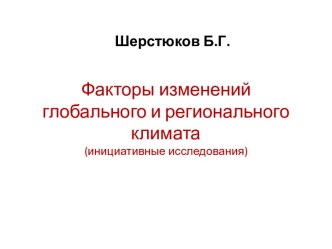 Шерстюков Б.Г.

Факторы изменений глобального и регионального климата
(инициативные исследования)